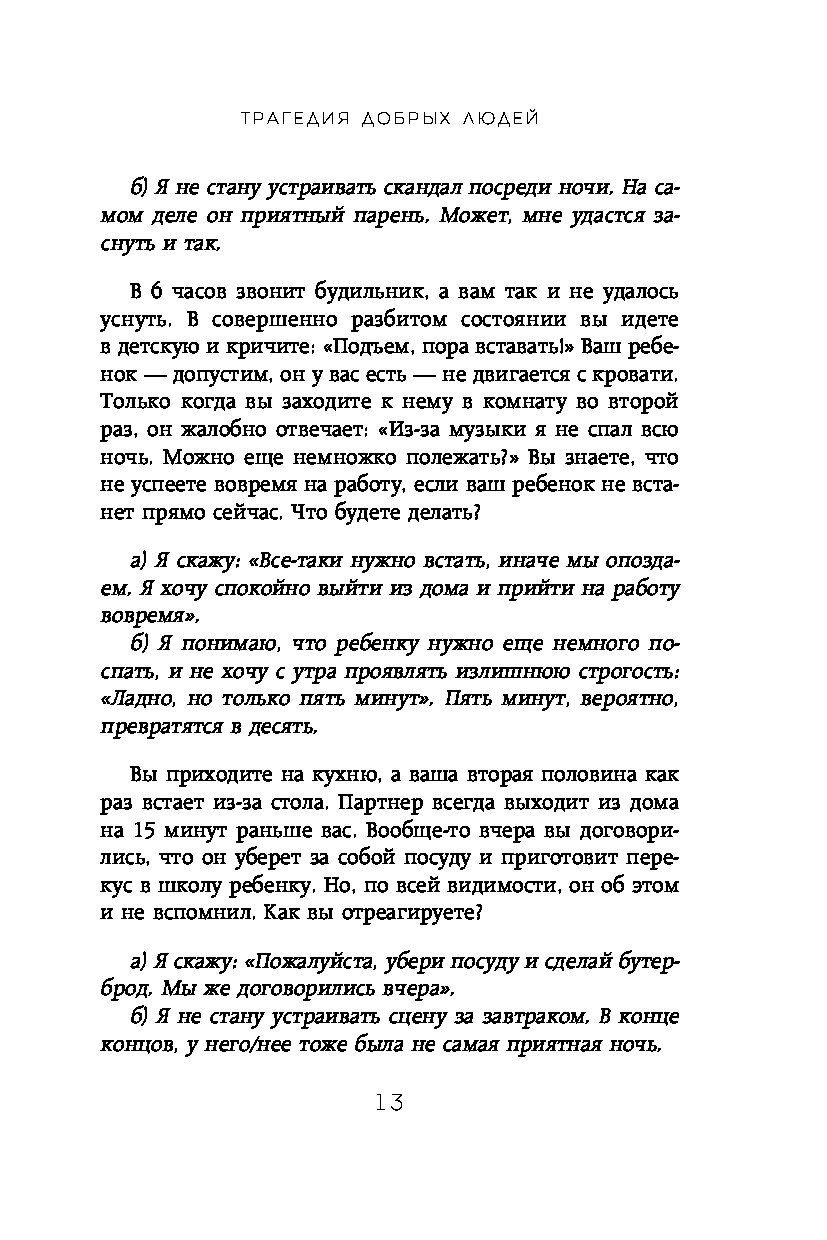 ТРАГЕДИЯ ДОБРЫХ ЛЮДЕЙ

б) Я не стану устраивать скандал посреди ночи. На самом деле он приятный парень. Может, мне удастся заснуть и так.

В 6 часов звонит будильник, а вам так и не удалось уснуть. В совершенно разбитом состоянии вы идете в детскую и кричите: «Подъем, пора вставать!» Ваш ребенок — допустим, он у вас есть — не двигается с кровати. Только когда вы заходите к нему в комнату во второй раз, он жалобно отвечает: «Из-за музыки я не спал всю ночь. Можно еще немножко полежать?» Вы знаете, что не успеете вовремя на работу, если ваш ребенок не встанет прямо сейчас. Что будете делать?

а) Я скажу: «Все-таки нужно встать, иначе мы опоздаем. Я хочу спокойно выйти из дома и прийти на работу вовремя».
б) Я понимаю, что ребенку нужно еще немного поспать, и не хочу с утра проявлять излишнюю строгость: «Ладно, но только пять минут». Пять минут, вероятно, превратятся в десять.

Вы приходите на кухню, а ваша вторая половина как раз встает из-за стола. Партнер всегда выходит из дома на 15 минут раньше вас. Вообще-то вчера вы договорились, что он уберет за собой посуду и приготовит перекус в школу ребенку. Но, по всей видимости, он об этом и не вспомнил. Как вы отреагируете?

а) Я скажу: «Пожалуйста, убери посуду и сделай бутерброд. Мы же договорились вчера».
б) Я не стану устраивать сцену за завтраком. В конце концов, у него/нее тоже была не самая приятная ночь.

13